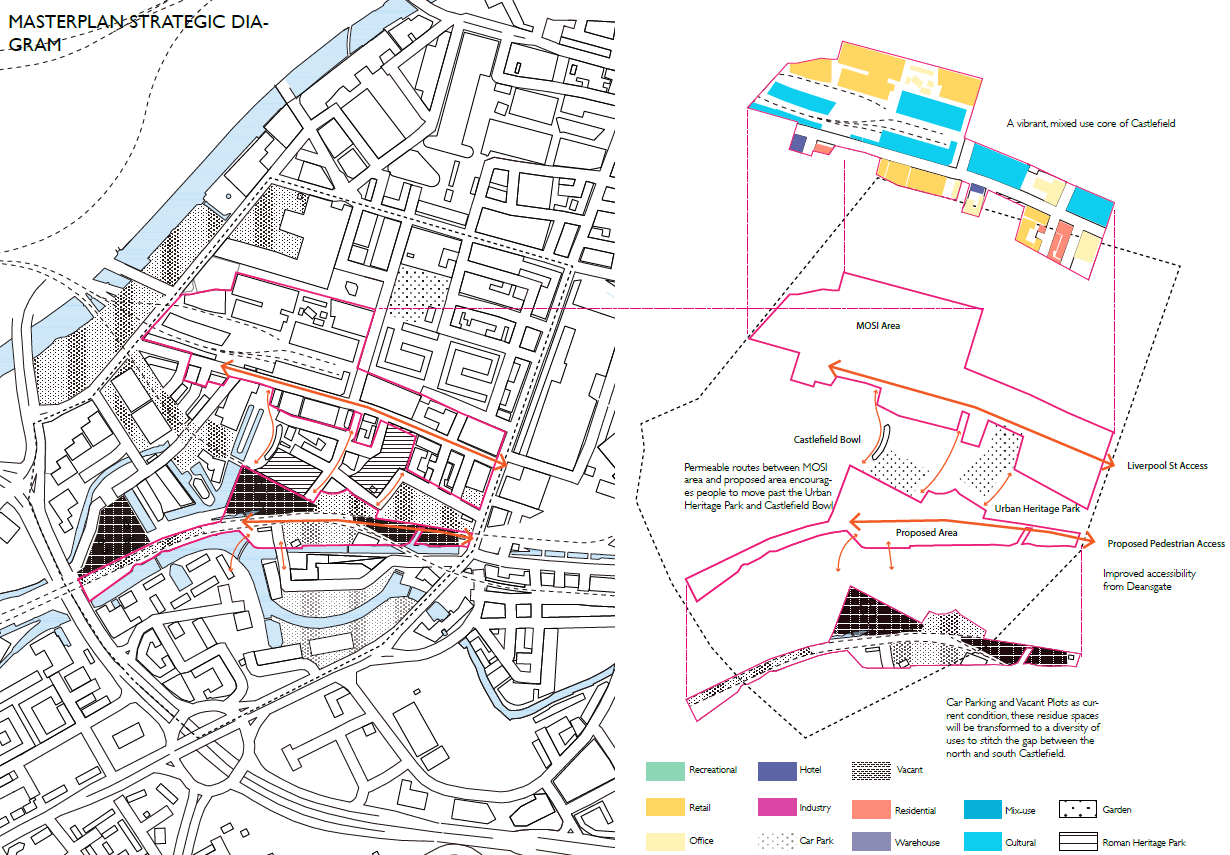 MASTERPLAN STRATEGIC DIAGRAM

A vibrant, mixed use core of Castlefield

MOSI Area

Castlefield Bowl

Permeable routes between MOSI area and proposed area encourages people to move past the Urban Heritage Park and Castlefield Bowl

Liverpool St Access

Urban Heritage Park

Proposed Area

Proposed Pedestrian Access

Improved accessibility from Deansgate

Car Parking and Vacant Plots as current condition, these residue spaces will be transformed to a diversity of uses to stitch the gap between the north and south Castlefield.

Recreational
Hotel
Vacant
Retail
Industry
Residential
Mix-use
Garden
Office
Car Park
Warehouse
Cultural
Roman Heritage Park